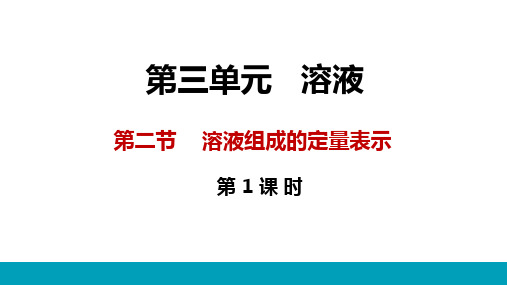 第三单元　溶液

第二节　溶液组成的定量表示

第 1 课 时